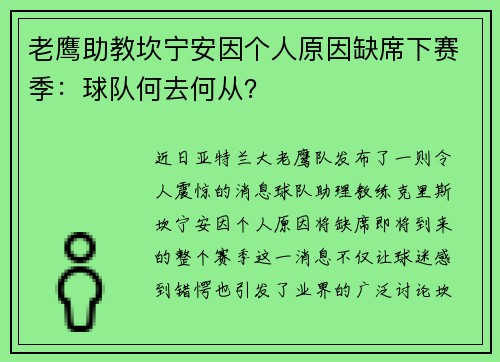 老鹰助教坎宁安因个人原因缺席下赛季：球队何去何从?

近日亚特兰大老鹰队发布了一则令人震惊的消息球队助理教练克里斯坎宁安因个人原因将缺席即将到来的整个赛季这一消息不仅让球迷感到错愕也引发了业界的广泛讨论坎